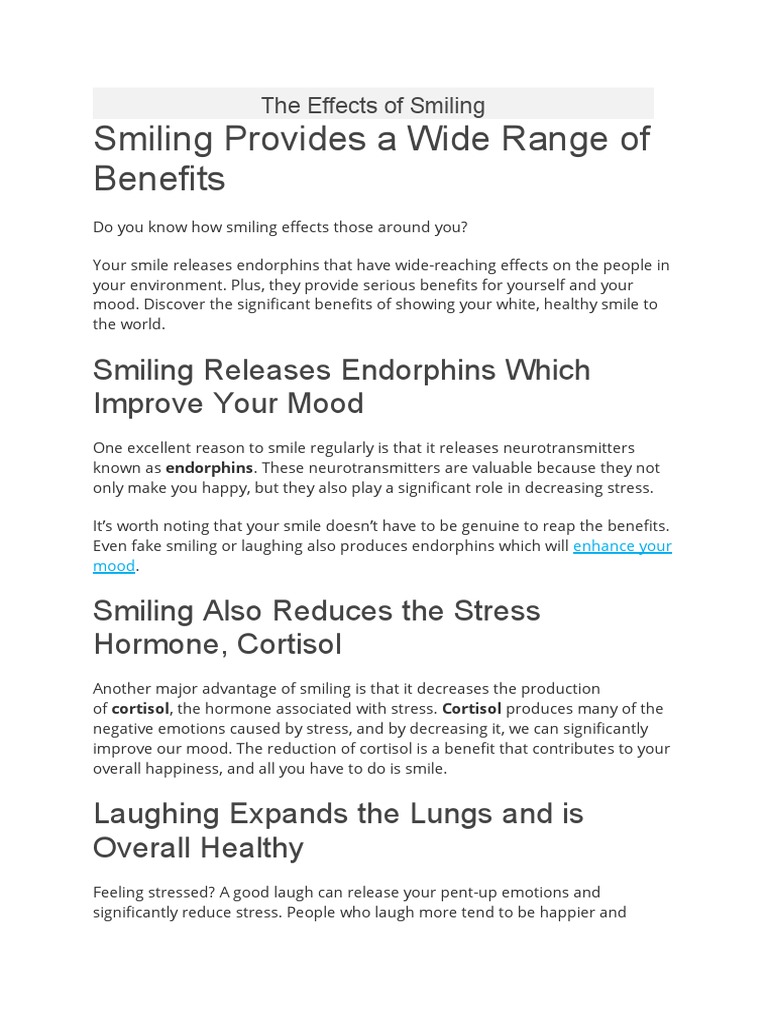 The Effects of Smiling

Smiling Provides a Wide Range of Benefits

Do you know how smiling effects those around you?

Your smile releases endorphins that have wide-reaching effects on the people in your environment. Plus, they provide serious benefits for yourself and your mood. Discover the significant benefits of showing your white, healthy smile to the world.

Smiling Releases Endorphins Which Improve Your Mood

One excellent reason to smile regularly is that it releases neurotransmitters known as endorphins. These neurotransmitters are valuable because they not only make you happy, but they also play a significant role in decreasing stress.

It's worth noting that your smile doesn't have to be genuine to reap the benefits. Even fake smiling or laughing also produces endorphins which will enhance your mood.

Smiling Also Reduces the Stress Hormone, Cortisol

Another major advantage of smiling is that it decreases the production of cortisol, the hormone associated with stress. Cortisol produces many of the negative emotions caused by stress, and by decreasing it, we can significantly improve our mood. The reduction of cortisol is a benefit that contributes to your overall happiness, and all you have to do is smile.

Laughing Expands the Lungs and is Overall Healthy

Feeling stressed? A good laugh can release your pent-up emotions and significantly reduce stress. People who laugh more tend to be happier and